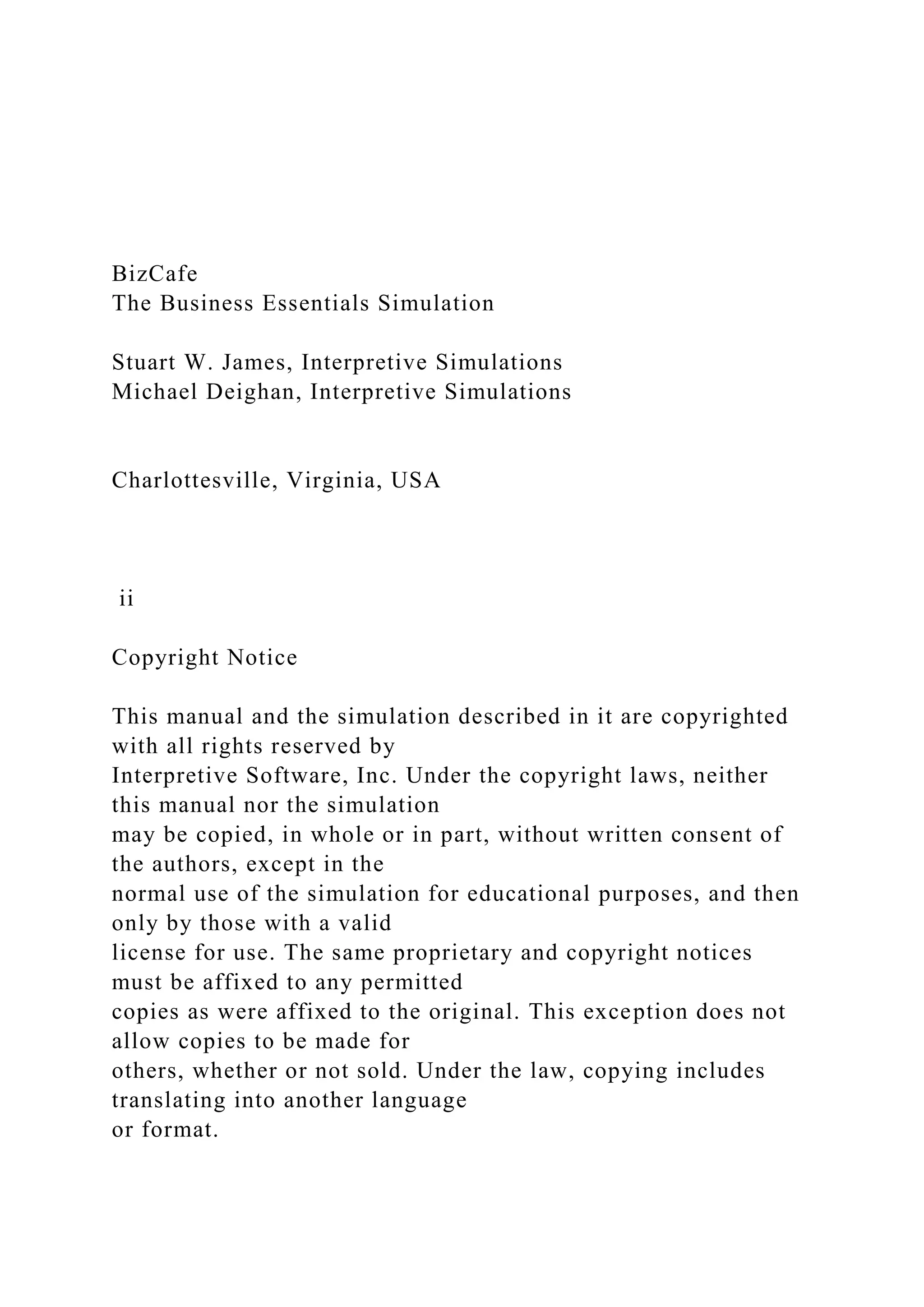 BizCafe
The Business Essentials Simulation

Stuart W. James, Interpretive Simulations
Michael Deighan, Interpretive Simulations

Charlottesville, Virginia, USA

ii

Copyright Notice

This manual and the simulation described in it are copyrighted with all rights reserved by Interpretive Software, Inc. Under the copyright laws, neither this manual nor the simulation may be copied, in whole or in part, without written consent of the authors, except in the normal use of the simulation for educational purposes, and then only by those with a valid license for use. The same proprietary and copyright notices must be affixed to any permitted copies as were affixed to the original. This exception does not allow copies to be made for others, whether or not sold. Under the law, copying includes translating into another language or format.